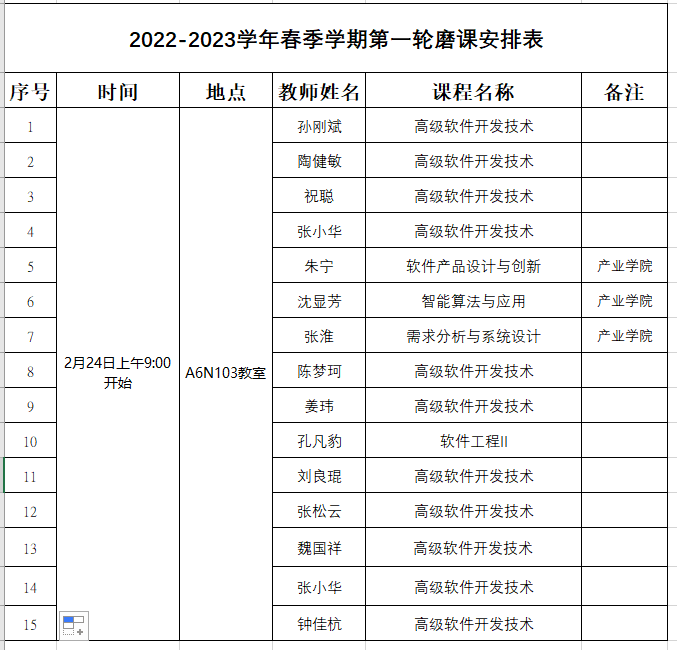 2022-2023学年春季学期第一轮磨课安排表

| 序号 | 时间 | 地点 | 教师姓名 | 课程名称 | 备注 |
|---|---|---|---|---|---|
| 1 | 2月24日上午9:00开始 | A6N103教室 | 孙刚斌 | 高级软件开发技术 | |
| 2 | | | 陶健敏 | 高级软件开发技术 | |
| 3 | | | 祝聪 | 高级软件开发技术 | |
| 4 | | | 张小华 | 高级软件开发技术 | |
| 5 | | | 朱宁 | 软件产品设计与创新 | 产业学院 |
| 6 | | | 沈显芳 | 智能算法与应用 | 产业学院 |
| 7 | | | 张淮 | 需求分析与系统设计 | 产业学院 |
| 8 | | | 陈梦珂 | 高级软件开发技术 | |
| 9 | | | 姜玮 | 高级软件开发技术 | |
| 10 | | | 孔凡豹 | 软件工程II | |
| 11 | | | 刘良琨 | 高级软件开发技术 | |
| 12 | | | 张松云 | 高级软件开发技术 | |
| 13 | | | 魏国祥 | 高级软件开发技术 | |
| 14 | | | 张小华 | 高级软件开发技术 | |
| 15 | | | 钟佳杭 | 高级软件开发技术 | |